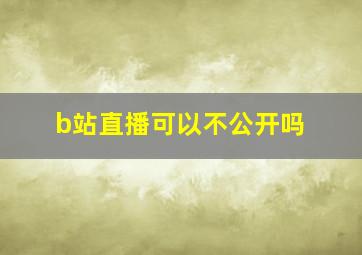 b站直播可以不公开吗